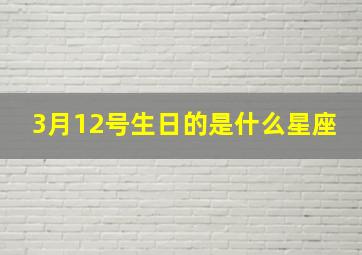 3月12号生日的是什么星座